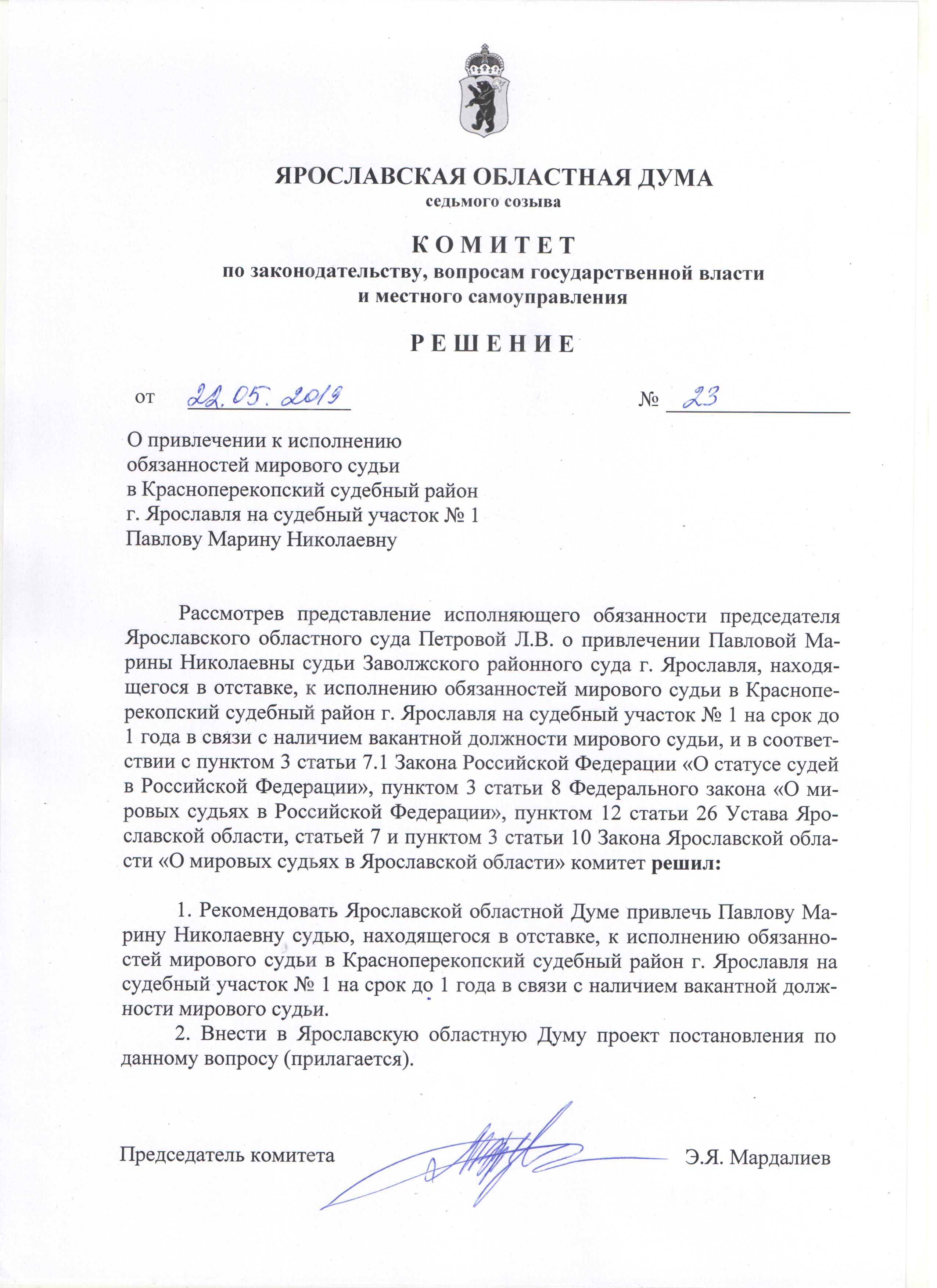 ЯРОСЛАВСКАЯ ОБЛАСТНАЯ ДУМА
седьмого созыва

К О М И Т Е Т
по законодательству, вопросам государственной власти
и местного самоуправления

Р Е Ш Е Н И Е

от 22.05.2019 № 23

О привлечении к исполнению обязанностей мирового судьи в Красноперекопский судебный район г. Ярославля на судебный участок № 1 Павлову Марину Николаевну

Рассмотрев представление исполняющего обязанности председателя Ярославского областного суда Петровой Л.В. о привлечении Павловой Марины Николаевны судьи Заволжского районного суда г. Ярославля, находящегося в отставке, к исполнению обязанностей мирового судьи в Красноперекопский судебный район г. Ярославля на судебный участок № 1 на срок до 1 года в связи с наличием вакантной должности мирового судьи, и в соответствии с пунктом 3 статьи 7.1 Закона Российской Федерации «О статусе судей в Российской Федерации», пунктом 3 статьи 8 Федерального закона «О мировых судьях в Российской Федерации», пунктом 12 статьи 26 Устава Ярославской области, статьей 7 и пунктом 3 статьи 10 Закона Ярославской области «О мировых судьях в Ярославской области» комитет решил:

1. Рекомендовать Ярославской областной Думе привлечь Павлову Марину Николаевну судью, находящегося в отставке, к исполнению обязанностей мирового судьи в Красноперекопский судебный район г. Ярославля на судебный участок № 1 на срок до 1 года в связи с наличием вакантной должности мирового судьи.

2. Внести в Ярославскую областную Думу проект постановления по данному вопросу (прилагается).

Председатель комитета Э.Я. Мардалиев